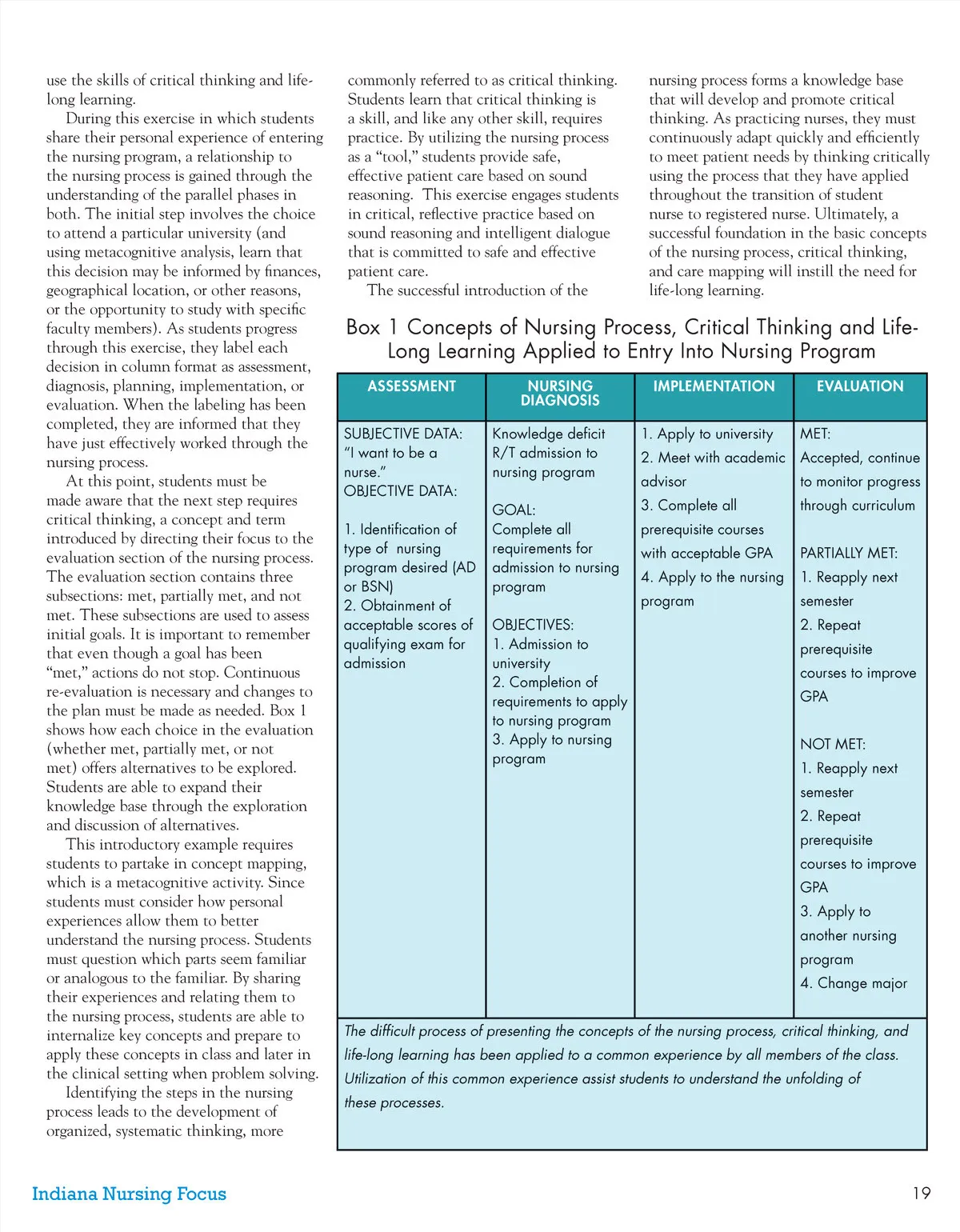 use the skills of critical thinking and life-long learning.

During this exercise in which students share their personal experience of entering the nursing program, a relationship to the nursing process is gained through the understanding of the parallel phases in both. The initial step involves the choice to attend a particular university (and using metacognitive analysis, learn that this decision may be informed by finances, geographical location, or other reasons, or the opportunity to study with specific faculty members). As students progress through this exercise, they label each decision in column format as assessment, diagnosis, planning, implementation, or evaluation. When the labeling has been completed, they are informed that they have just effectively worked through the nursing process.

At this point, students must be made aware that the next step requires critical thinking, a concept and term introduced by directing their focus to the evaluation section of the nursing process. The evaluation section contains three subsections: met, partially met, and not met. These subsections are used to assess initial goals. It is important to remember that even though a goal has been "met," actions do not stop. Continuous re-evaluation is necessary and changes to the plan must be made as needed. Box 1 shows how each choice in the evaluation (whether met, partially met, or not met) offers alternatives to be explored. Students are able to expand their knowledge base through the exploration and discussion of alternatives.

This introductory example requires students to partake in concept mapping, which is a metacognitive activity. Since students must consider how personal experiences allow them to better understand the nursing process. Students must question which parts seem familiar or analogous to the familiar. By sharing their experiences and relating them to the nursing process, students are able to internalize key concepts and prepare to apply these concepts in class and later in the clinical setting when problem solving.

Identifying the steps in the nursing process leads to the development of organized, systematic thinking, more commonly referred to as critical thinking. Students learn that critical thinking is a skill, and like any other skill, requires practice. By utilizing the nursing process as a "tool," students provide safe, effective patient care based on sound reasoning. This exercise engages students in critical, reflective practice based on sound reasoning and intelligent dialogue that is committed to safe and effective patient care.

The successful introduction of the nursing process forms a knowledge base that will develop and promote critical thinking. As practicing nurses, they must continuously adapt quickly and efficiently to meet patient needs by thinking critically using the process that they have applied throughout the transition of student nurse to registered nurse. Ultimately, a successful foundation in the basic concepts of the nursing process, critical thinking, and care mapping will instill the need for life-long learning.

Box 1 Concepts of Nursing Process, Critical Thinking and Life-Long Learning Applied to Entry Into Nursing Program

| ASSESSMENT | NURSING DIAGNOSIS | IMPLEMENTATION | EVALUATION |
|---|---|---|---|
| SUBJECTIVE DATA: "I want to be a nurse." OBJECTIVE DATA: 1. Identification of type of nursing program desired (AD or BSN) 2. Obtainment of acceptable scores of qualifying exam for admission | Knowledge deficit R/T admission to nursing program GOAL: Complete all requirements for admission to nursing program OBJECTIVES: 1. Admission to university 2. Completion of requirements to apply to nursing program 3. Apply to nursing program | 1. Apply to university 2. Meet with academic advisor 3. Complete all prerequisite courses with acceptable GPA 4. Apply to the nursing program | MET: Accepted, continue to monitor progress through curriculum PARTIALLY MET: 1. Reapply next semester 2. Repeat prerequisite courses to improve GPA NOT MET: 1. Reapply next semester 2. Repeat prerequisite courses to improve GPA 3. Apply to another nursing program 4. Change major |

The difficult process of presenting the concepts of the nursing process, critical thinking, and life-long learning has been applied to a common experience by all members of the class. Utilization of this common experience assist students to understand the unfolding of these processes.

Indiana Nursing Focus

19